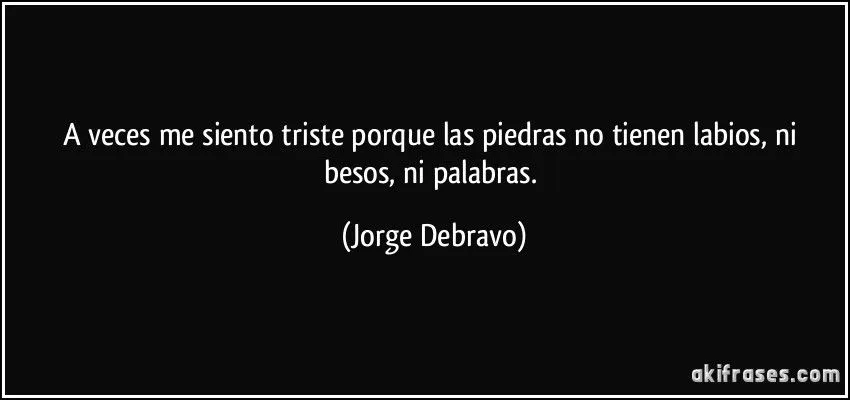 A veces me siento triste porque las piedras no tienen labios, ni besos, ni palabras.

(Jorge Debravo)

akifrases.com